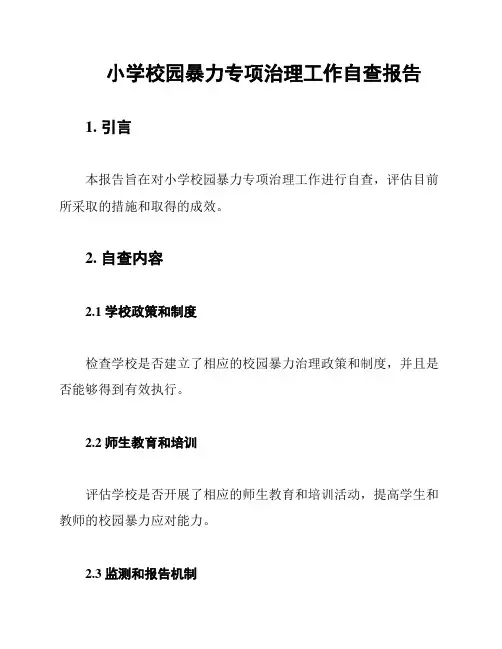 小学校园暴力专项治理工作自查报告

1. 引言

本报告旨在对小学校园暴力专项治理工作进行自查，评估目前所采取的措施和取得的成效。

2. 自查内容

2.1 学校政策和制度

检查学校是否建立了相应的校园暴力治理政策和制度，并且是否能够得到有效执行。

2.2 师生教育和培训

评估学校是否开展了相应的师生教育和培训活动，提高学生和教师的校园暴力应对能力。

2.3 监测和报告机制